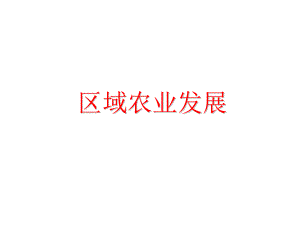 区域农业发展